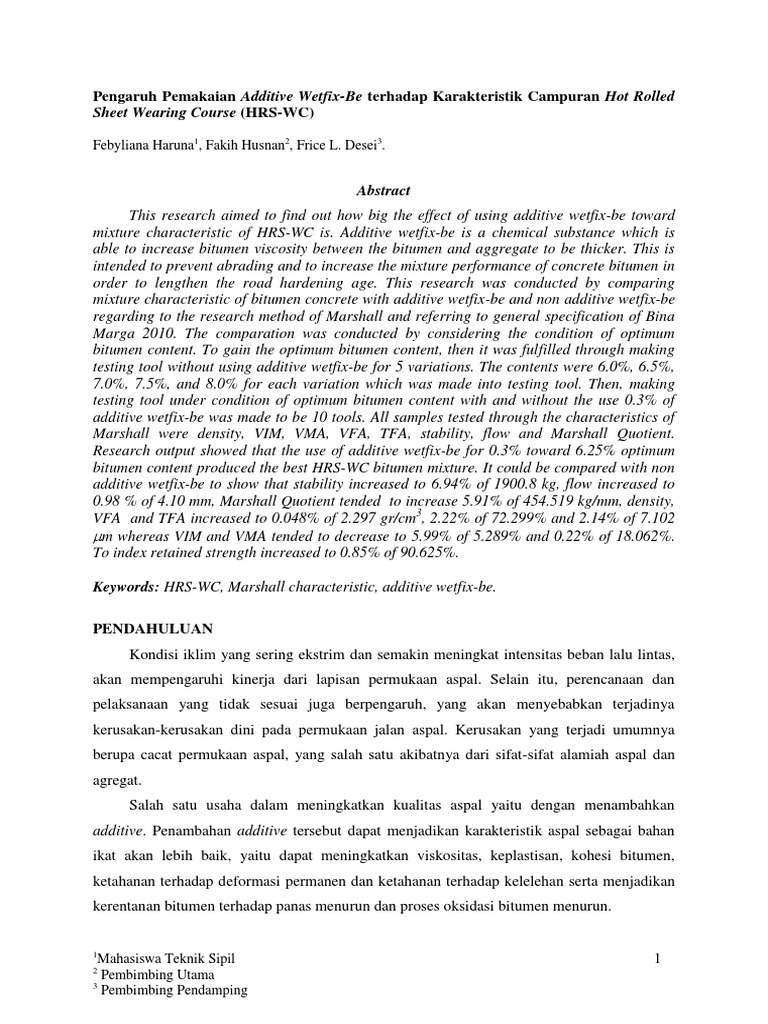 Pengaruh Pemakaian Additive Wetfix-Be terhadap Karakteristik Campuran Hot Rolled Sheet Wearing Course (HRS-WC)

Febyliana Haruna$^1$, Fakih Husnan$^2$, Frice L. Desei$^3$.

Abstract

This research aimed to find out how big the effect of using additive wetfix-be toward mixture characteristic of HRS-WC is. Additive wetfix-be is a chemical substance which is able to increase bitumen viscosity between the bitumen and aggregate to be thicker. This is intended to prevent abrading and to increase the mixture performance of concrete bitumen in order to lengthen the road hardening age. This research was conducted by comparing mixture characteristic of bitumen concrete with additive wetfix-be and non additive wetfix-be regarding to the research method of Marshall and referring to general specification of Bina Marga 2010. The comparation was conducted by considering the condition of optimum bitumen content. To gain the optimum bitumen content, then it was fulfilled through making testing tool without using additive wetfix-be for 5 variations. The contents were 6.0%, 6.5%, 7.0%, 7.5%, and 8.0% for each variation which was made into testing tool. Then, making testing tool under condition of optimum bitumen content with and without the use 0.3% of additive wetfix-be was made to be 10 tools. All samples tested through the characteristics of Marshall were density, VIM, VMA, VFA, TFA, stability, flow and Marshall Quotient. Research output showed that the use of additive wetfix-be for 0.3% toward 6.25% optimum bitumen content produced the best HRS-WC bitumen mixture. It could be compared with non additive wetfix-be to show that stability increased to 6.94% of 1900.8 kg, flow increased to 0.98 % of 4.10 mm, Marshall Quotient tended to increase 5.91% of 454.519 kg/mm, density, VFA and TFA increased to 0.048% of 2.297 gr/cm$^3$, 2.22% of 72.299% and 2.14% of 7.102 $\mu$m whereas VIM and VMA tended to decrease to 5.99% of 5.289% and 0.22% of 18.062%. To index retained strength increased to 0.85% of 90.625%.

Keywords: HRS-WC, Marshall characteristic, additive wetfix-be.

PENDAHULUAN

Kondisi iklim yang sering ekstrim dan semakin meningkat intensitas beban lalu lintas, akan mempengaruhi kinerja dari lapisan permukaan aspal. Selain itu, perencanaan dan pelaksanaan yang tidak sesuai juga berpengaruh, yang akan menyebabkan terjadinya kerusakan-kerusakan dini pada permukaan jalan aspal. Kerusakan yang terjadi umumnya berupa cacat permukaan aspal, yang salah satu akibatnya dari sifat-sifat alamiah aspal dan agregat.

Salah satu usaha dalam meningkatkan kualitas aspal yaitu dengan menambahkan additive. Penambahan additive tersebut dapat menjadikan karakteristik aspal sebagai bahan ikat akan lebih baik, yaitu dapat meningkatkan viskositas, keplastisan, kohesi bitumen, ketahanan terhadap deformasi permanen dan ketahanan terhadap kelelehan serta menjadikan kerentanan bitumen terhadap panas menurun dan proses oksidasi bitumen menurun.

$^1$Mahasiswa Teknik Sipil
$^2$ Pembimbing Utama
$^3$ Pembimbing Pendamping

1